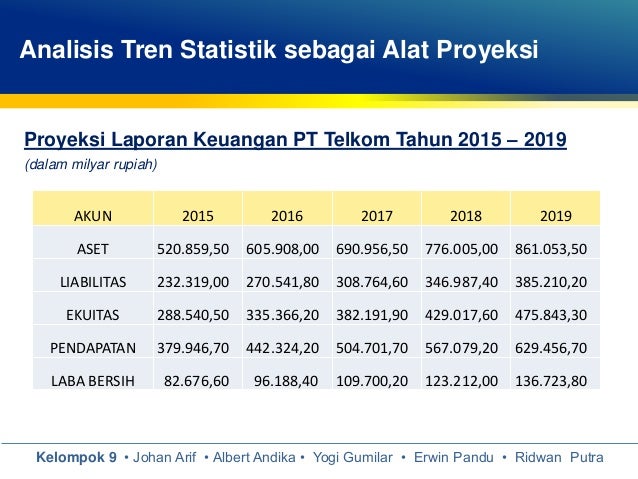 Analisis Tren Statistik sebagai Alat Proyeksi

Proyeksi Laporan Keuangan PT Telkom Tahun 2015 – 2019

(dalam milyar rupiah)

| AKUN | 2015 | 2016 | 2017 | 2018 | 2019 |
|---|---|---|---|---|---|
| ASET | 520.859,50 | 605.908,00 | 690.956,50 | 776.005,00 | 861.053,50 |
| LIABILITAS | 232.319,00 | 270.541,80 | 308.764,60 | 346.987,40 | 385.210,20 |
| EKUITAS | 288.540,50 | 335.366,20 | 382.191,90 | 429.017,60 | 475.843,30 |
| PENDAPATAN | 379.946,70 | 442.324,20 | 504.701,70 | 567.079,20 | 629.456,70 |
| LABA BERSIH | 82.676,60 | 96.188,40 | 109.700,20 | 123.212,00 | 136.723,80 |

Kelompok 9 • Johan Arif • Albert Andika • Yogi Gumilar • Erwin Pandu • Ridwan Putra